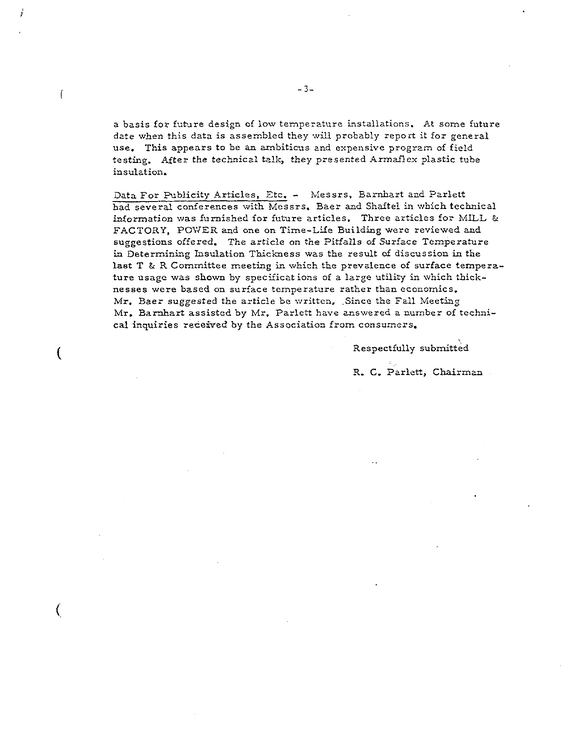 -3-

a basis for future design of low temperature installations. At some future date when this data is assembled they will probably report it for general use. This appears to be an ambiticus and expensive program of field testing. After the technical talk, they presented Armaflex plastic tube insulation.

Data For Publicity Articles, Etc. - Messrs. Barnhart and Parlett had several conferences with Messrs. Baer and Shaftel in which technical information was furnished for future articles. Three articles for MILL & FACTORY, POWER and one on Time-Life Building were reviewed and suggestions offered. The article on the Pitfalls of Surface Temperature in Determining Insulation Thickness was the result of discussion in the last T & R Committee meeting in which the prevalence of surface temperature usage was shown by specifications of a large utility in which thicknesses were based on surface temperature rather than economics. Mr. Baer suggested the article be written. Since the Fall Meeting Mr. Barnhart assisted by Mr. Parlett have answered a number of technical inquiries received by the Association from consumers.

Respectfully submitted

R. C. Parlett, Chairman